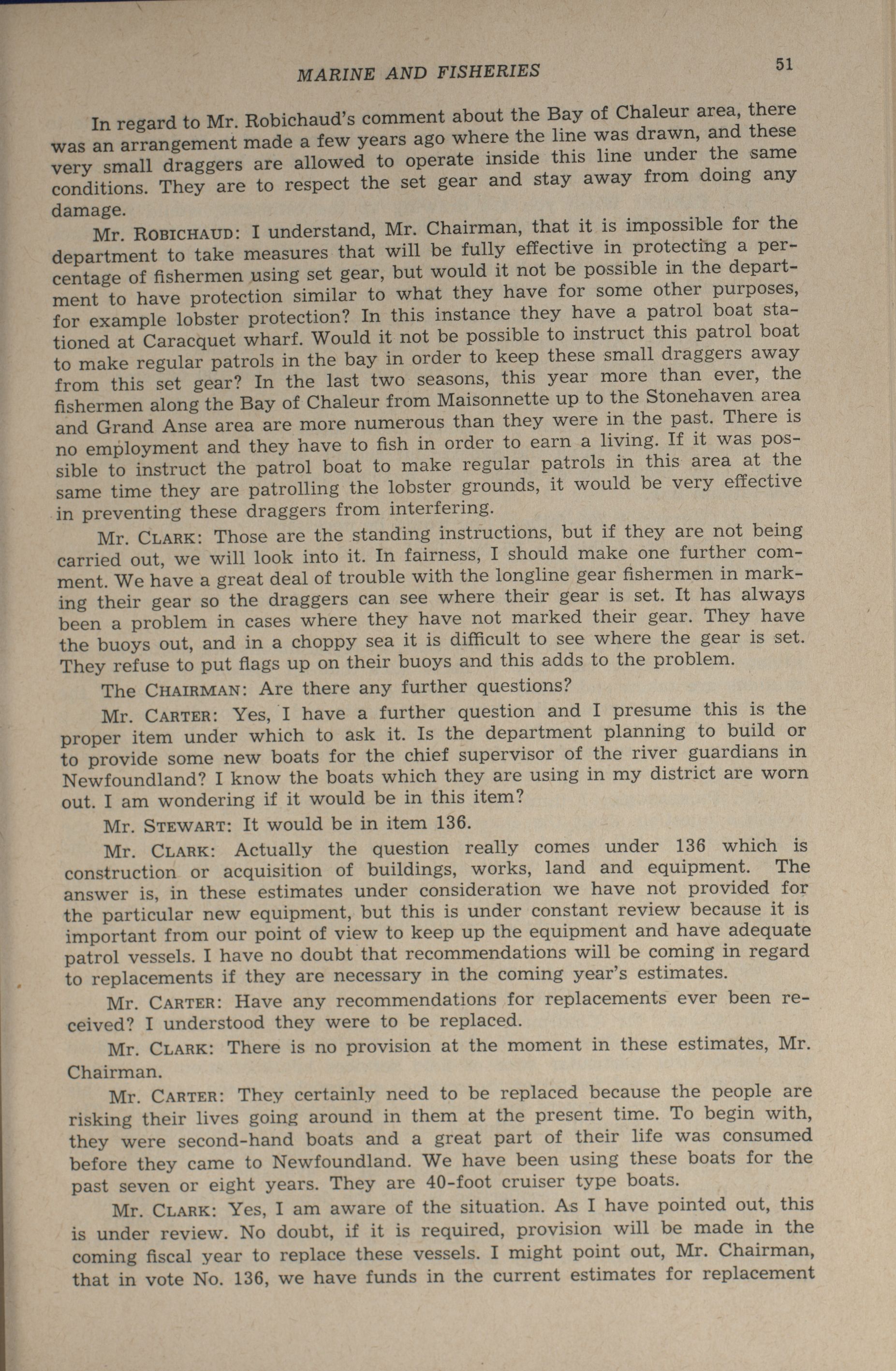 MARINE AND FISHERIES 51

In regard to Mr. Robichaud's comment about the Bay of Chaleur area, there was an arrangement made a few years ago where the line was drawn, and these very small draggers are allowed to operate inside this line under the same conditions. They are to respect the set gear and stay away from doing any damage.

Mr. ROBICHAUD: I understand, Mr. Chairman, that it is impossible for the department to take measures that will be fully effective in protecting a percentage of fishermen using set gear, but would it not be possible in the department to have protection similar to what they have for some other purposes, for example lobster protection? In this instance they have a patrol boat stationed at Caracquet wharf. Would it not be possible to instruct this patrol boat to make regular patrols in the bay in order to keep these small draggers away from this set gear? In the last two seasons, this year more than ever, the fishermen along the Bay of Chaleur from Maisonnette up to the Stonehaven area and Grand Anse area are more numerous than they were in the past. There is no employment and they have to fish in order to earn a living. If it was possible to instruct the patrol boat to make regular patrols in this area at the same time they are patrolling the lobster grounds, it would be very effective in preventing these draggers from interfering.

Mr. CLARK: Those are the standing instructions, but if they are not being carried out, we will look into it. In fairness, I should make one further comment. We have a great deal of trouble with the longline gear fishermen in marking their gear so the draggers can see where their gear is set. It has always been a problem in cases where they have not marked their gear. They have the buoys out, and in a choppy sea it is difficult to see where the gear is set. They refuse to put flags up on their buoys and this adds to the problem.

The CHAIRMAN: Are there any further questions?

Mr. CARTER: Yes, I have a further question and I presume this is the proper item under which to ask it. Is the department planning to build or to provide some new boats for the chief supervisor of the river guardians in Newfoundland? I know the boats which they are using in my district are worn out. I am wondering if it would be in this item?

Mr. STEWART: It would be in item 136.

Mr. CLARK: Actually the question really comes under 136 which is construction or acquisition of buildings, works, land and equipment. The answer is, in these estimates under consideration we have not provided for the particular new equipment, but this is under constant review because it is important from our point of view to keep up the equipment and have adequate patrol vessels. I have no doubt that recommendations will be coming in regard to replacements if they are necessary in the coming year's estimates.

Mr. CARTER: Have any recommendations for replacements ever been received? I understood they were to be replaced.

Mr. CLARK: There is no provision at the moment in these estimates, Mr. Chairman.

Mr. CARTER: They certainly need to be replaced because the people are risking their lives going around in them at the present time. To begin with, they were second-hand boats and a great part of their life was consumed before they came to Newfoundland. We have been using these boats for the past seven or eight years. They are 40-foot cruiser type boats.

Mr. CLARK: Yes, I am aware of the situation. As I have pointed out, this is under review. No doubt, if it is required, provision will be made in the coming fiscal year to replace these vessels. I might point out, Mr. Chairman, that in vote No. 136, we have funds in the current estimates for replacement